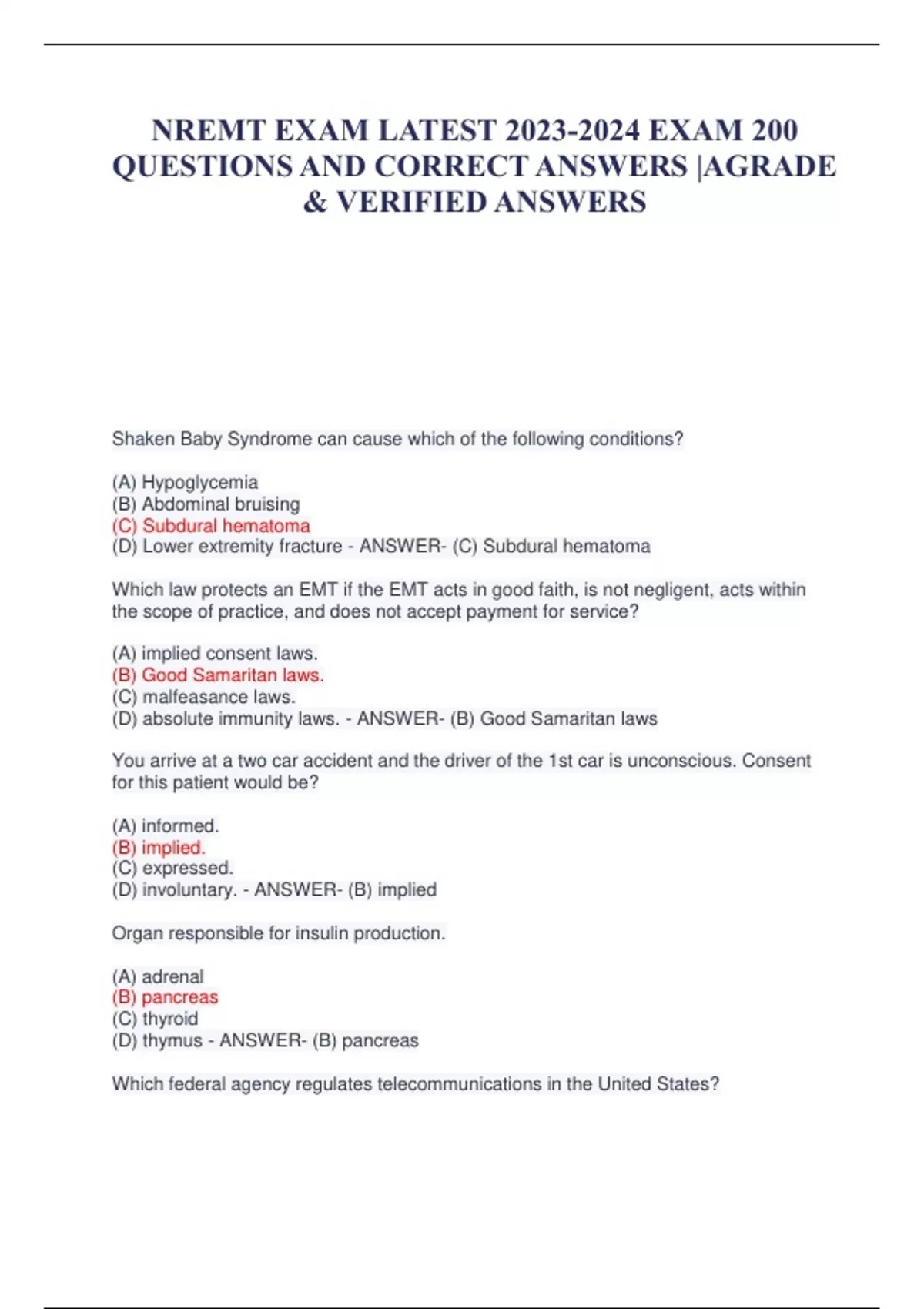 NREMT EXAM LATEST 2023-2024 EXAM 200 QUESTIONS AND CORRECT ANSWERS |AGRADE & VERIFIED ANSWERS

Shaken Baby Syndrome can cause which of the following conditions?

(A) Hypoglycemia
(B) Abdominal bruising
(C) Subdural hematoma
(D) Lower extremity fracture - ANSWER- (C) Subdural hematoma

Which law protects an EMT if the EMT acts in good faith, is not negligent, acts within the scope of practice, and does not accept payment for service?

(A) implied consent laws.
(B) Good Samaritan laws.
(C) malfeasance laws.
(D) absolute immunity laws. - ANSWER- (B) Good Samaritan laws

You arrive at a two car accident and the driver of the 1st car is unconscious. Consent for this patient would be?

(A) informed.
(B) implied.
(C) expressed.
(D) involuntary. - ANSWER- (B) implied

Organ responsible for insulin production.

(A) adrenal
(B) pancreas
(C) thyroid
(D) thymus - ANSWER- (B) pancreas

Which federal agency regulates telecommunications in the United States?